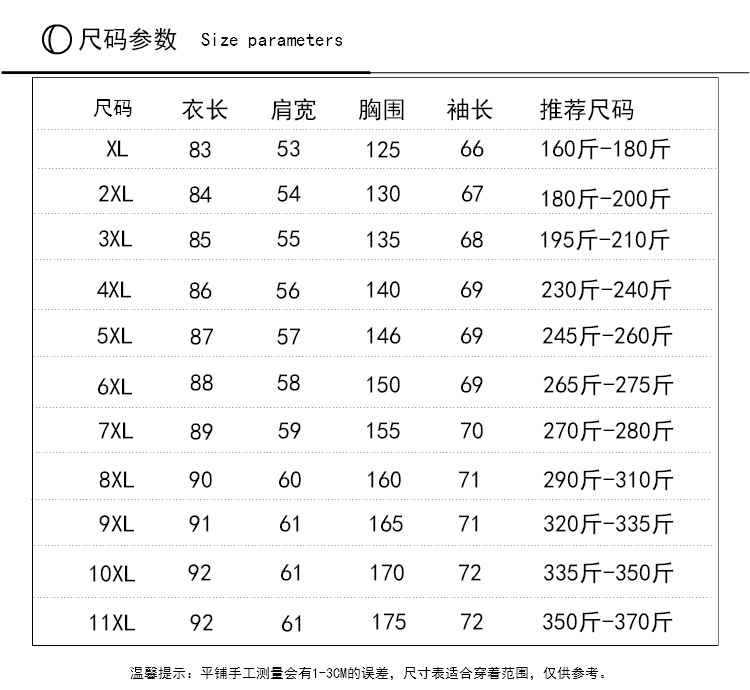 尺码参数 Size parameters

| 尺码 | 衣长 | 肩宽 | 胸围 | 袖长 | 推荐尺码 |
|---|---|---|---|---|---|
| XL | 83 | 53 | 125 | 66 | 160斤-180斤 |
| 2XL | 84 | 54 | 130 | 67 | 180斤-200斤 |
| 3XL | 85 | 55 | 135 | 68 | 195斤-210斤 |
| 4XL | 86 | 56 | 140 | 69 | 230斤-240斤 |
| 5XL | 87 | 57 | 146 | 69 | 245斤-260斤 |
| 6XL | 88 | 58 | 150 | 69 | 265斤-275斤 |
| 7XL | 89 | 59 | 155 | 70 | 270斤-280斤 |
| 8XL | 90 | 60 | 160 | 71 | 290斤-310斤 |
| 9XL | 91 | 61 | 165 | 71 | 320斤-335斤 |
| 10XL | 92 | 61 | 170 | 72 | 335斤-350斤 |
| 11XL | 92 | 61 | 175 | 72 | 350斤-370斤 |

温馨提示：平铺手工测量会有1-3CM的误差，尺寸表适合穿着范围，仅供参考。